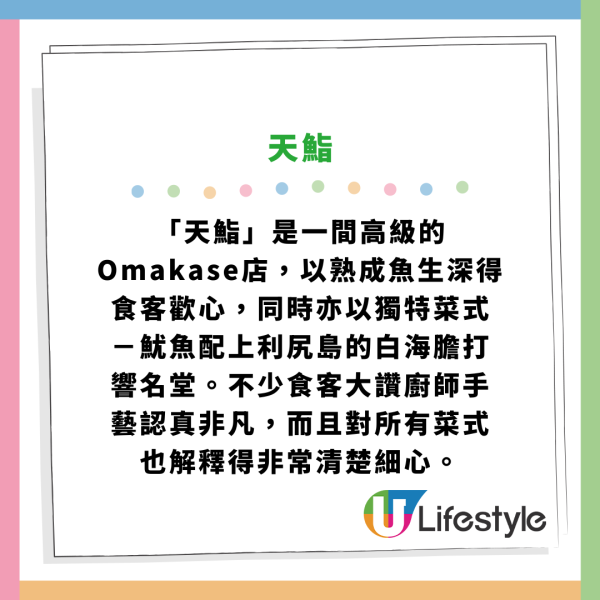 天鮨

「天鮨」是一間高級的Omakase店，以熟成魚生深得食客歡心，同時亦以獨特菜式－魷魚配上利尻島的白海膽打響名堂。不少食客大讚廚師手藝認真非凡，而且對所有菜式也解釋得非常清楚細心。

U Lifestyle